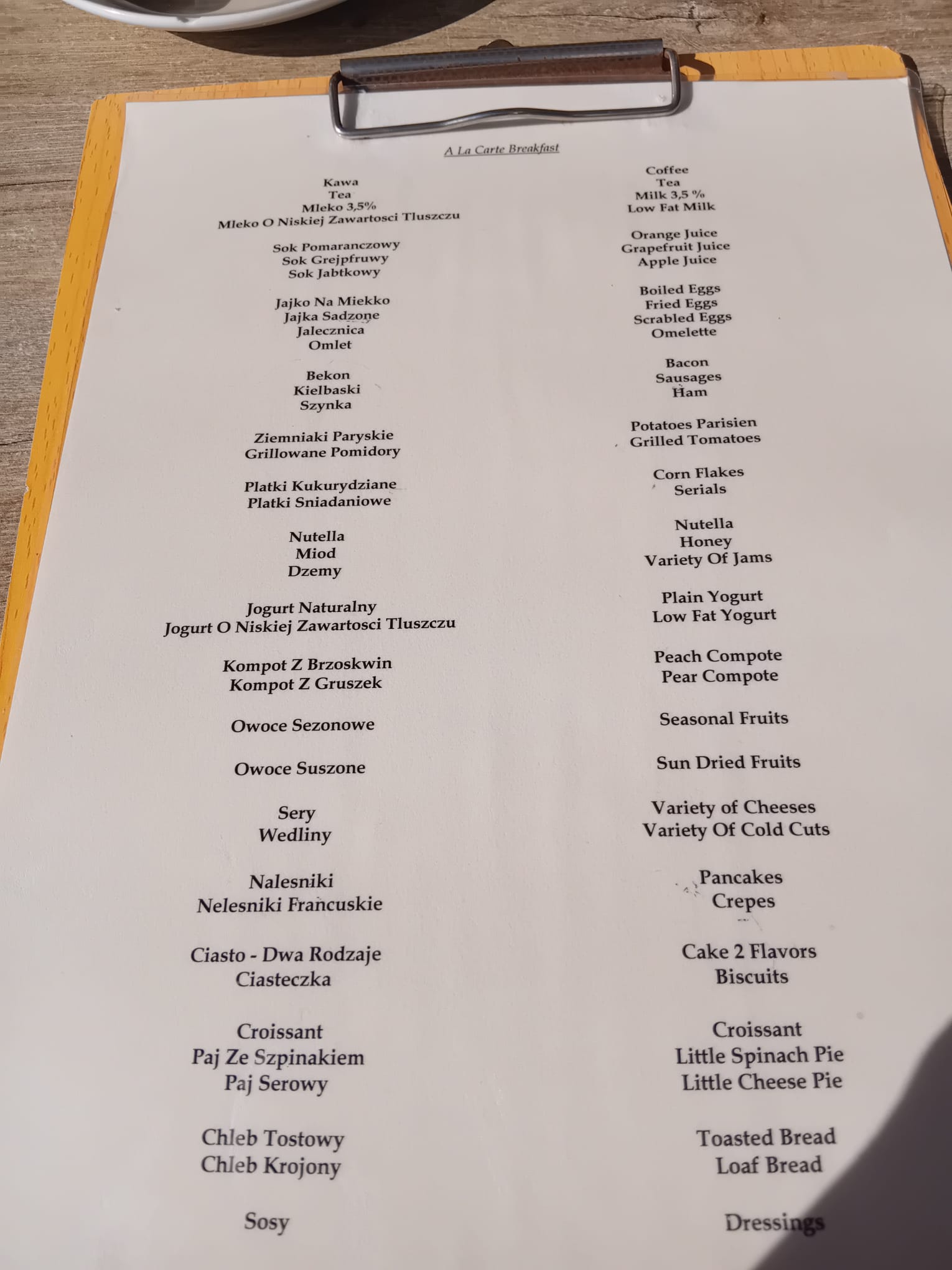 A La Carte Breakfast

Kawa
Tea
Mleko 3,5%
Mleko O Niskiej Zawartosci Tluszczu

Sok Pomaranczowy
Sok Grejpfruwy
Sok Jabtkowy

Jajko Na Miekko
Jajka Sadzone
Jalecznica
Omlet

Bekon
Kielbaski
Szynka

Ziemniaki Paryskie
Grillowane Pomidory

Platki Kukurydziane
Platki Sniadaniowe

Nutella
Miod
Dzemy

Jogurt Naturalny
Jogurt O Niskiej Zawartosci Tluszczu

Kompot Z Brzoskwin
Kompot Z Gruszek

Owoce Sezonowe

Owoce Suszone

Sery
Wedliny

Nalesniki
Nelesniki Francuskie

Ciasto - Dwa Rodzaje
Ciasteczka

Croissant
Paj Ze Szpinakiem
Paj Serowy

Chleb Tostowy
Chleb Krojony

Sosy

Coffee
Tea
Milk 3,5 %
Low Fat Milk

Orange Juice
Grapefruit Juice
Apple Juice

Boiled Eggs
Fried Eggs
Scrabled Eggs
Omelette

Bacon
Sausages
Ham

Potatoes Parisien
Grilled Tomatoes

Corn Flakes
Serials

Nutella
Honey
Variety Of Jams

Plain Yogurt
Low Fat Yogurt

Peach Compote
Pear Compote

Seasonal Fruits

Sun Dried Fruits

Variety of Cheeses
Variety Of Cold Cuts

Pancakes
Crepes

Cake 2 Flavors
Biscuits

Croissant
Little Spinach Pie
Little Cheese Pie

Toasted Bread
Loaf Bread

Dressings